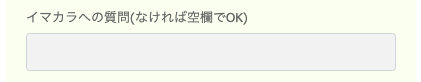 イマカラへの質問(なければ空欄でOK)